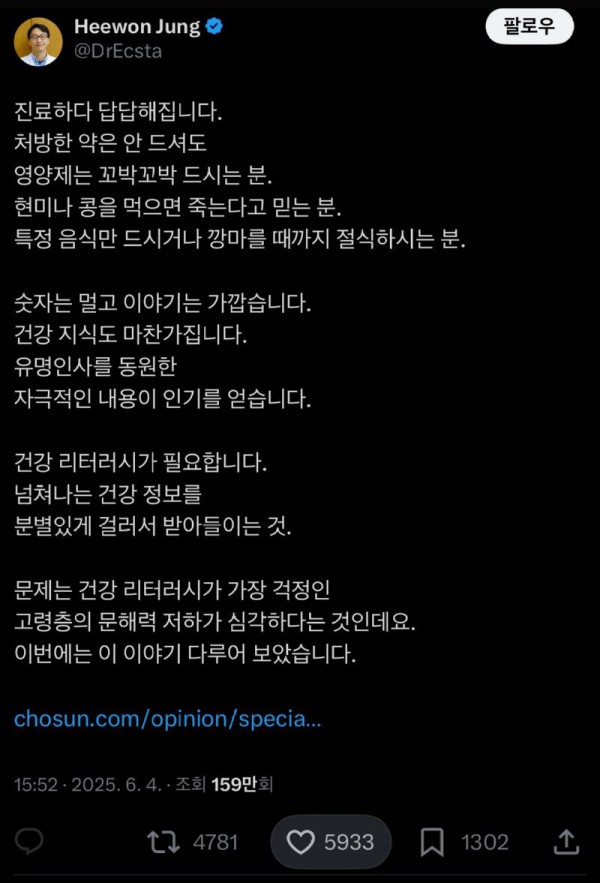 Heewon Jung
@DrEcsta

팔로우

진료하다 답답해집니다.
처방한 약은 안 드셔도
영양제는 꼬박꼬박 드시는 분.
현미나 콩을 먹으면 죽는다고 믿는 분.
특정 음식만 드시거나 깡마를 때까지 절식하시는 분.

숫자는 멀고 이야기는 가깝습니다.
건강 지식도 마찬가집니다.
유명인사를 동원한
자극적인 내용이 인기를 얻습니다.

건강 리터러시가 필요합니다.
넘쳐나는 건강 정보를
분별있게 걸러서 받아들이는 것.

문제는 건강 리터러시가 가장 걱정인
고령층의 문해력 저하가 심각하다는 것인데요.
이번에는 이 이야기 다루어 보았습니다.

chosun.com/opinion/specia...

15:52 · 2025. 6. 4. · 조회 159만회

4781 5933 1302